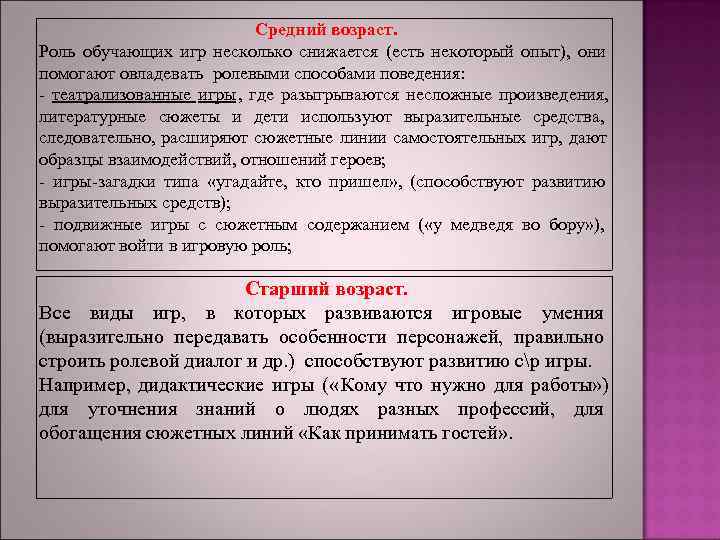 Средний возраст.
Роль обучающих игр несколько снижается (есть некоторый опыт), они помогают овладевать ролевыми способами поведения:
- театрализованные игры, где разыгрываются несложные произведения, литературные сюжеты и дети используют выразительные средства, следовательно, расширяют сюжетные линии самостоятельных игр, дают образцы взаимодействий, отношений героев;
- игры-загадки типа «угадайте, кто пришел», (способствуют развитию выразительных средств);
- подвижные игры с сюжетным содержанием («у медведя во бору»), помогают войти в игровую роль;

Старший возраст.
Все виды игр, в которых развиваются игровые умения (выразительно передавать особенности персонажей, правильно строить ролевой диалог и др.) способствуют развитию с\р игры.
Например, дидактические игры («Кому что нужно для работы») для уточнения знаний о людях разных профессий, для обогащения сюжетных линий «Как принимать гостей».